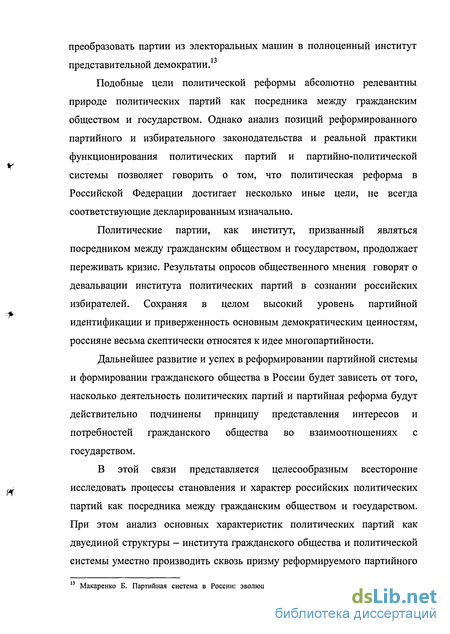 преобразовать партии из электоральных машин в полноценный институт представительной демократии.$^{13}$

Подобные цели политической реформы абсолютно релевантны природе политических партий как посредника между гражданским обществом и государством. Однако анализ позиций реформированного партийного и избирательного законодательства и реальной практики функционирования политических партий и партийно-политической системы позволяет говорить о том, что политическая реформа в Российской Федерации достигает несколько иные цели, не всегда соответствующие декларированным изначально.

Политические партии, как институт, призванный являться посредником между гражданским обществом и государством, продолжает переживать кризис. Результаты опросов общественного мнения говорят о девальвации института политических партий в сознании российских избирателей. Сохраняя в целом высокий уровень партийной идентификации и приверженность основным демократическим ценностям, россияне весьма скептически относятся к идее многопартийности.

Дальнейшее развитие и успех в реформировании партийной системы и формировании гражданского общества в России будет зависеть от того, насколько деятельность политических партий и партийная реформа будут действительно подчинены принципу представления интересов и потребностей гражданского общества во взаимоотношениях с государством.

В этой связи представляется целесообразным всесторонне исследовать процессы становления и характер российских политических партий как посредника между гражданским обществом и государством. При этом анализ основных характеристик политических партий как двуединой структуры – института гражданского общества и политической системы уместно производить сквозь призму реформируемого партийного

$^{13}$ Макаренко Б. Партийная система в России: эволюц

dsLib.net
библиотека диссертаций